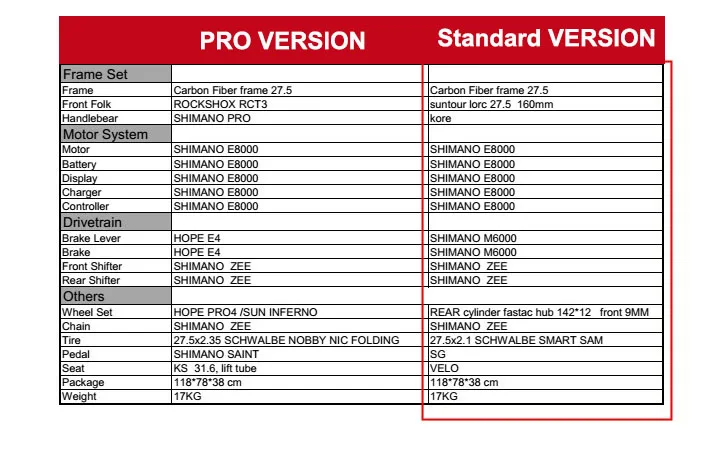 | | PRO VERSION | Standard VERSION |
|---|---|---|
| Frame Set | | |
| Frame | Carbon Fiber frame 27.5 | Carbon Fiber frame 27.5 |
| Front Folk | ROCKSHOX RCT3 | suntour lorc 27.5 160mm |
| Handlebear | SHIMANO PRO | kore |
| Motor System | | |
| Motor | SHIMANO E8000 | SHIMANO E8000 |
| Battery | SHIMANO E8000 | SHIMANO E8000 |
| Display | SHIMANO E8000 | SHIMANO E8000 |
| Charger | SHIMANO E8000 | SHIMANO E8000 |
| Controller | SHIMANO E8000 | SHIMANO E8000 |
| Drivetrain | | |
| Brake Lever | HOPE E4 | SHIMANO M6000 |
| Brake | HOPE E4 | SHIMANO M6000 |
| Front Shifter | SHIMANO ZEE | SHIMANO ZEE |
| Rear Shifter | SHIMANO ZEE | SHIMANO ZEE |
| Others | | |
| Wheel Set | HOPE PRO4 /SUN INFERNO | REAR cylinder fastac hub 142*12 front 9MM |
| Chain | SHIMANO ZEE | SHIMANO ZEE |
| Tire | 27.5x2.35 SCHWALBE NOBBY NIC FOLDING | 27.5x2.1 SCHWALBE SMART SAM |
| Pedal | SHIMANO SAINT | SG |
| Seat | KS 31.6, lift tube | VELO |
| Package | 118*78*38 cm | 118*78*38 cm |
| Weight | 17KG | 17KG |